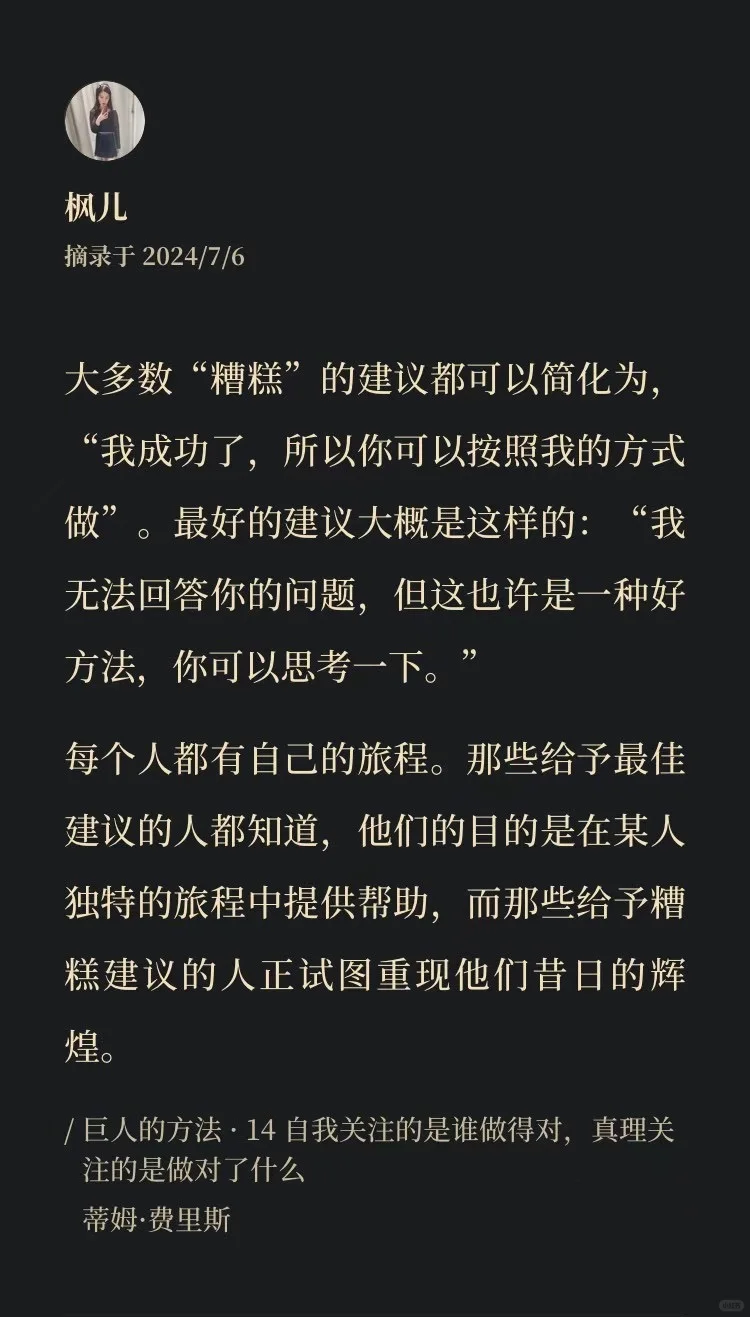 枫儿
摘录于 2024/7/6

大多数“糟糕”的建议都可以简化为，“我成功了，所以你可以按照我的方式做”。最好的建议大概是这样的：“我无法回答你的问题，但这也许是一种好方法，你可以思考一下。”

每个人都有自己的旅程。那些给予最佳建议的人都知道，他们的目的是在某人独特的旅程中提供帮助，而那些给予糟糕建议的人正试图重现他们昔日的辉煌。

/ 巨人的方法 · 14 自我关注的是谁做得对，真理关注的是做对了什么
蒂姆·费里斯